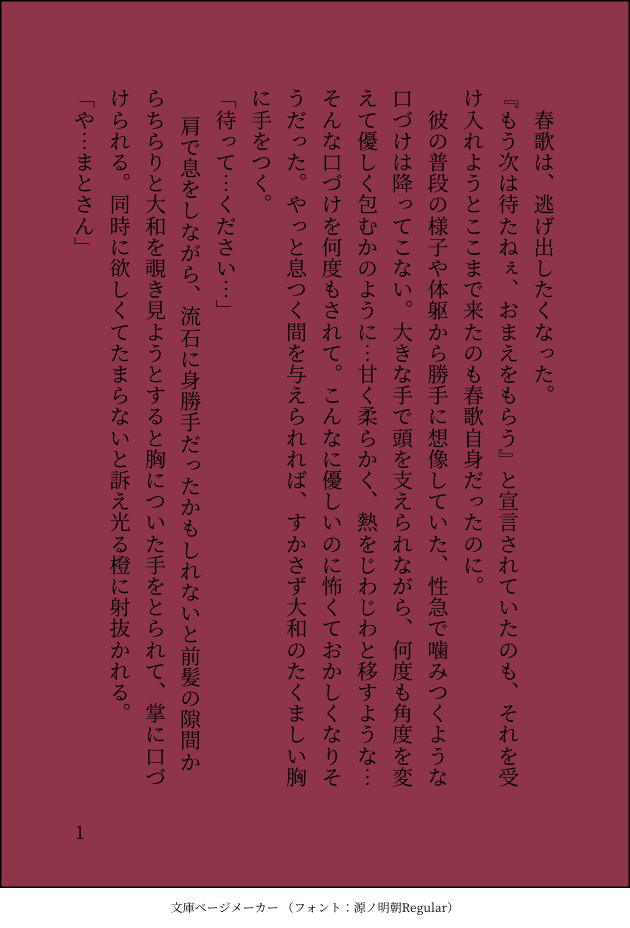 春歌は、逃げ出したくなった。

『もう次は待たねぇ、おまえをもらう』と宣言されていたのも、それを受け入れようとここまで来たのも春歌自身だったのに。

彼の普段の様子や体躯から勝手に想像していた、性急で噛みつくような口づけは降ってこない。大きな手で頭を支えられながら、何度も角度を変えて優しく包むかのように…甘く柔らかく、熱をじわじわと移すような…そんな口づけを何度もされて。こんなに優しいのに怖くておかしくなりそうだった。やっと息つく間を与えられれば、すかさず大和のたくましい胸に手をつく。

「待って…ください…」

肩で息をしながら、流石に身勝手だったかもしれないと前髪の隙間からちらりと大和を覗き見ようとすると胸についた手をとられて、掌に口づけられる。同時に欲しくてたまらないと訴え光る橙に射抜かれる。

「や…まとさん」

1

文庫ページメーカー（フォント：源ノ明朝Regular）